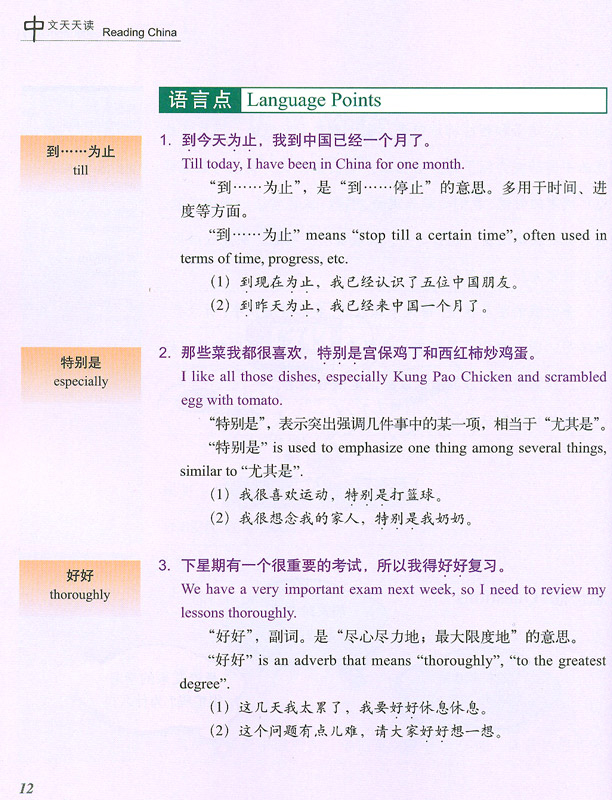 中文天天读 Reading China

语言点 Language Points

到……为止
till

1. 到今天为止，我到中国已经一个月了。
Till today, I have been in China for one month.

“到……为止”，是“到……停止”的意思。多用于时间、进度等方面。

“到……为止” means “stop till a certain time”, often used in terms of time, progress, etc.

(1) 到现在为止，我已经认识了五位中国朋友。
(2) 到昨天为止，我已经来中国一个月了。

特别是
especially

2. 那些菜我都很喜欢，特别是宫保鸡丁和西红柿炒鸡蛋。
I like all those dishes, especially Kung Pao Chicken and scrambled egg with tomato.

“特别是”，表示突出强调几件事中的某一项，相当于“尤其是”。

“特别是” is used to emphasize one thing among several things, similar to “尤其是”.

(1) 我很喜欢运动，特别是打篮球。
(2) 我很想念我的家人，特别是我奶奶。

好好
thoroughly

3. 下星期有一个很重要的考试，所以我得好好复习。
We have a very important exam next week, so I need to review my lessons thoroughly.

“好好”，副词。是“尽心尽力地；最大限度地”的意思。

“好好” is an adverb that means “thoroughly”, “to the greatest degree”.

(1) 这几天我太累了，我要好好休息休息。
(2) 这个问题有点儿难，请大家好好想一想。

12